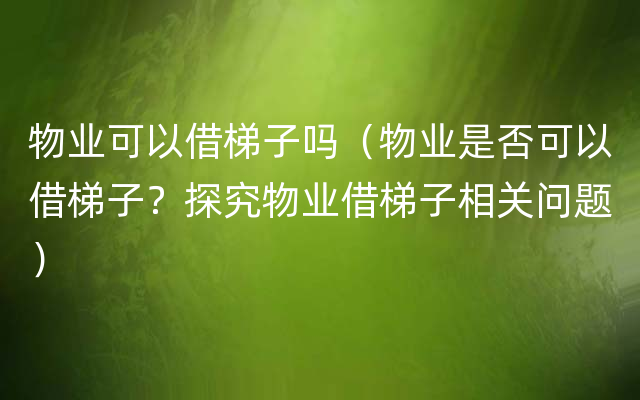 物业可以借梯子吗（物业是否可以借梯子？探究物业借梯子相关问题）